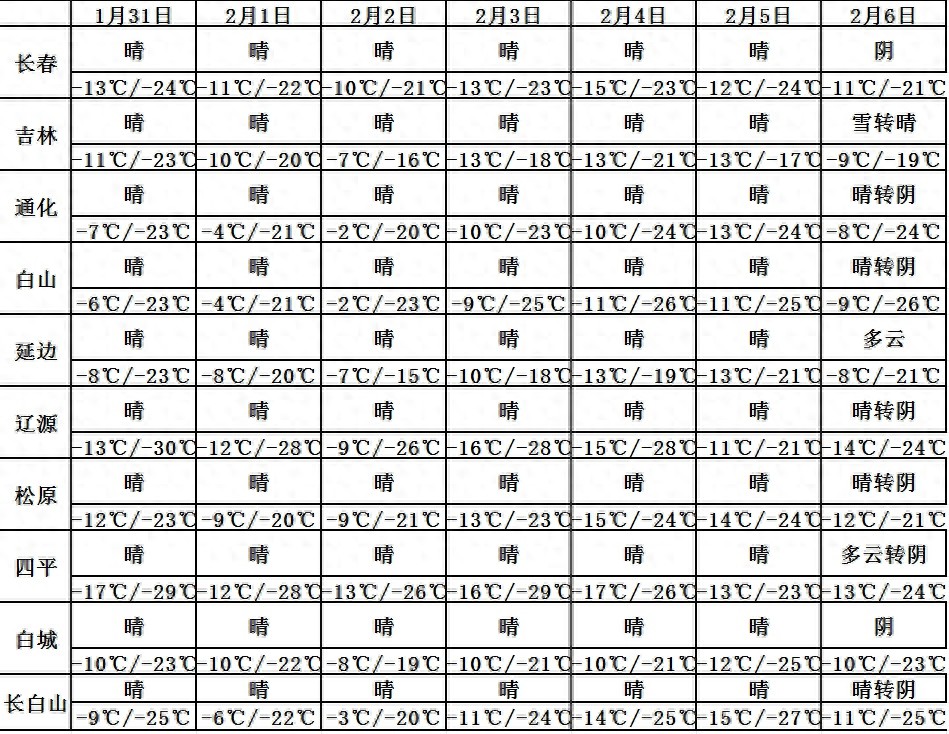 |  | 1月31日 | 2月1日 | 2月2日 | 2月3日 | 2月4日 | 2月5日 | 2月6日 |
|---|---|---|---|---|---|---|---|
| 长春 | 晴 | 晴 | 晴 | 晴 | 晴 | 晴 | 阴 |
|  | -13℃/-24℃ | -11℃/-22℃ | -10℃/-21℃ | -13℃/-23℃ | -15℃/-23℃ | -12℃/-24℃ | -11℃/-21℃ |
| 吉林 | 晴 | 晴 | 晴 | 晴 | 晴 | 晴 | 雪转晴 |
|  | -11℃/-23℃ | -10℃/-20℃ | -7℃/-16℃ | -13℃/-18℃ | -13℃/-21℃ | -13℃/-17℃ | -9℃/-19℃ |
| 通化 | 晴 | 晴 | 晴 | 晴 | 晴 | 晴 | 晴转阴 |
|  | -7℃/-23℃ | -4℃/-21℃ | -2℃/-20℃ | -10℃/-23℃ | -10℃/-24℃ | -13℃/-24℃ | -8℃/-24℃ |
| 白山 | 晴 | 晴 | 晴 | 晴 | 晴 | 晴 | 晴转阴 |
|  | -6℃/-23℃ | -4℃/-21℃ | -2℃/-23℃ | -9℃/-25℃ | -11℃/-26℃ | -11℃/-25℃ | -9℃/-26℃ |
| 延边 | 晴 | 晴 | 晴 | 晴 | 晴 | 晴 | 多云 |
|  | -8℃/-23℃ | -8℃/-20℃ | -7℃/-15℃ | -10℃/-18℃ | -13℃/-19℃ | -13℃/-21℃ | -8℃/-21℃ |
| 辽源 | 晴 | 晴 | 晴 | 晴 | 晴 | 晴 | 晴转阴 |
|  | -13℃/-30℃ | -12℃/-28℃ | -9℃/-26℃ | -16℃/-28℃ | -15℃/-28℃ | -11℃/-21℃ | -14℃/-24℃ |
| 松原 | 晴 | 晴 | 晴 | 晴 | 晴 | 晴 | 晴转阴 |
|  | -12℃/-23℃ | -9℃/-20℃ | -9℃/-21℃ | -13℃/-23℃ | -15℃/-24℃ | -14℃/-24℃ | -12℃/-21℃ |
| 四平 | 晴 | 晴 | 晴 | 晴 | 晴 | 晴 | 多云转阴 |
|  | -17℃/-29℃ | -12℃/-28℃ | -13℃/-26℃ | -16℃/-29℃ | -17℃/-26℃ | -13℃/-23℃ | -13℃/-24℃ |
| 白城 | 晴 | 晴 | 晴 | 晴 | 晴 | 晴 | 阴 |
|  | -10℃/-23℃ | -10℃/-22℃ | -8℃/-19℃ | -10℃/-21℃ | -10℃/-21℃ | -12℃/-25℃ | -10℃/-23℃ |
| 长白山 | 晴 | 晴 | 晴 | 晴 | 晴 | 晴 | 晴转阴 |
|  | -9℃/-25℃ | -6℃/-22℃ | -3℃/-20℃ | -11℃/-24℃ | -14℃/-25℃ | -15℃/-27℃ | -11℃/-25℃ |